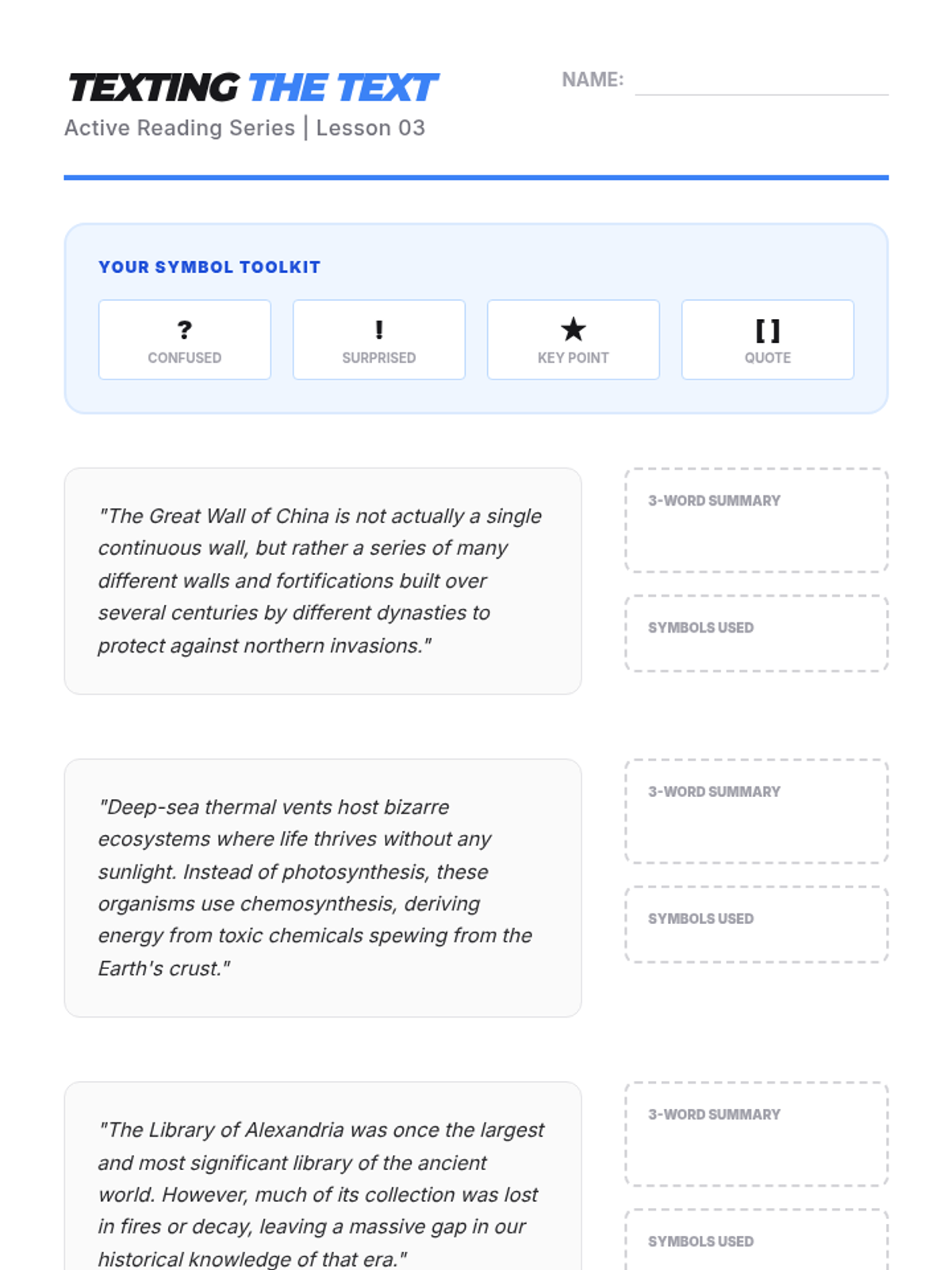 TEXTING THE TEXT
Active Reading Series | Lesson 03

NAME: ____

YOUR SYMBOL TOOLKIT

?
CONFUSED

!
SURPRISED

★
KEY POINT

[ ]
QUOTE

"The Great Wall of China is not actually a single continuous wall, but rather a series of many different walls and fortifications built over several centuries by different dynasties to protect against northern invasions."

3-WORD SUMMARY

SYMBOLS USED

"Deep-sea thermal vents host bizarre ecosystems where life thrives without any sunlight. Instead of photosynthesis, these organisms use chemosynthesis, deriving energy from toxic chemicals spewing from the Earth's crust."

3-WORD SUMMARY

SYMBOLS USED

"The Library of Alexandria was once the largest and most significant library of the ancient world. However, much of its collection was lost in fires or decay, leaving a massive gap in our historical knowledge of that era."

3-WORD SUMMARY

SYMBOLS USED